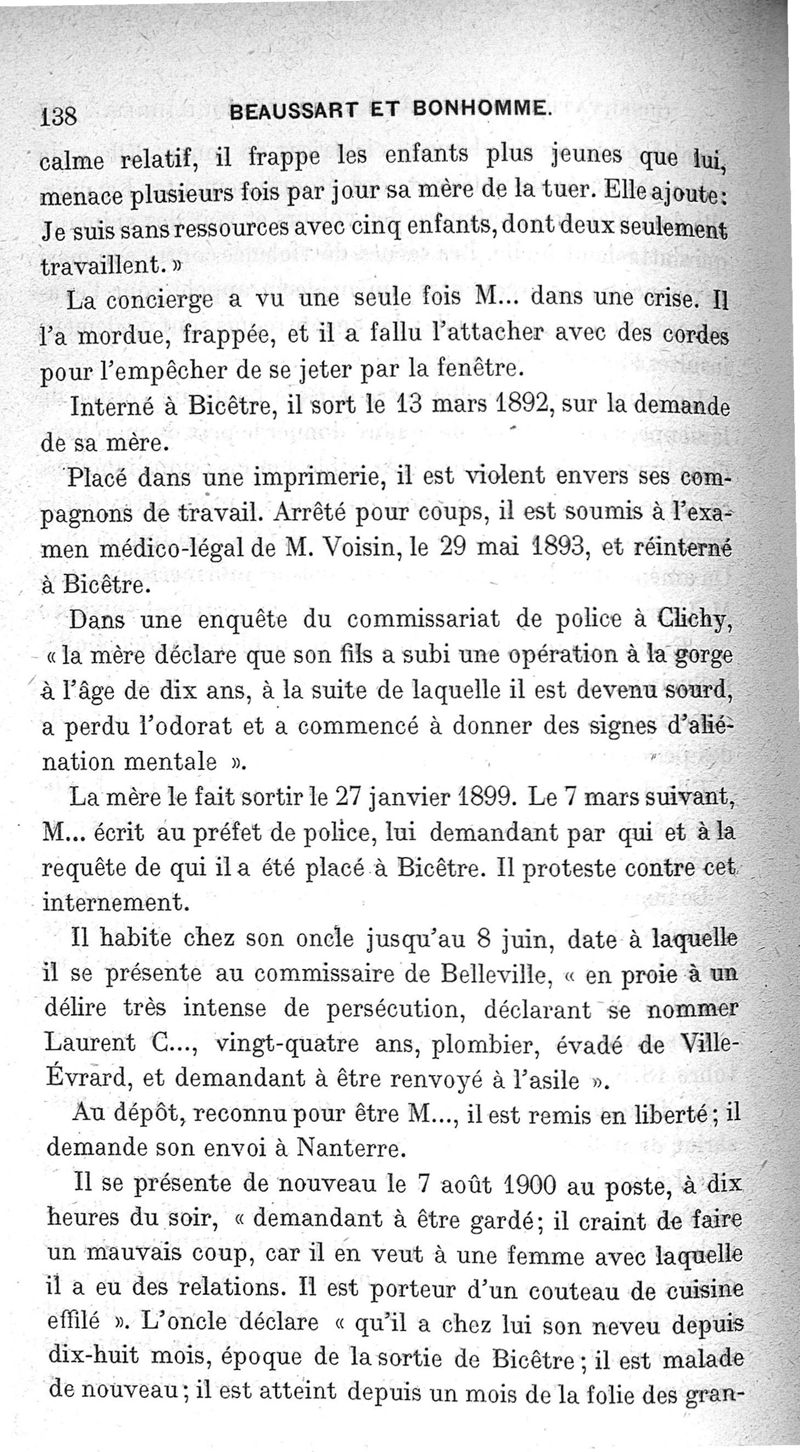 138 BEAUSSART ET BONHOMME.

calme relatif, il frappe les enfants plus jeunes que lui, menace plusieurs fois par jour sa mère de la tuer. Elle ajoute: Je suis sans ressources avec cinq enfants, dont deux seulement travaillent. »

La concierge a vu une seule fois M... dans une crise. Il l'a mordue, frappée, et il a fallu l'attacher avec des cordes pour l'empêcher de se jeter par la fenêtre.

Interné à Bicêtre, il sort le 13 mars 1892, sur la demande de sa mère.

Placé dans une imprimerie, il est violent envers ses compagnons de travail. Arrêté pour coups, il est soumis à l'examen médico-légal de M. Voisin, le 29 mai 1893, et réinterné à Bicêtre.

Dans une enquête du commissariat de police à Clichy, « la mère déclare que son fils a subi une opération à la gorge à l'âge de dix ans, à la suite de laquelle il est devenu sourd, a perdu l'odorat et a commencé à donner des signes d'aliénation mentale ».

La mère le fait sortir le 27 janvier 1899. Le 7 mars suivant, M... écrit au préfet de police, lui demandant par qui et à la requête de qui il a été placé à Bicêtre. Il proteste contre cet internement.

Il habite chez son oncle jusqu'au 8 juin, date à laquelle il se présente au commissaire de Belleville, « en proie à un délire très intense de persécution, déclarant se nommer Laurent C..., vingt-quatre ans, plombier, évadé de Ville-Évrard, et demandant à être renvoyé à l'asile ».

Au dépôt, reconnu pour être M..., il est remis en liberté; il demande son envoi à Nanterre.

Il se présente de nouveau le 7 août 1900 au poste, à dix heures du soir, « demandant à être gardé; il craint de faire un mauvais coup, car il en veut à une femme avec laquelle il a eu des relations. Il est porteur d'un couteau de cuisine effilé ». L'oncle déclare « qu'il a chez lui son neveu depuis dix-huit mois, époque de la sortie de Bicêtre; il est malade de nouveau; il est atteint depuis un mois de la folie des gran-